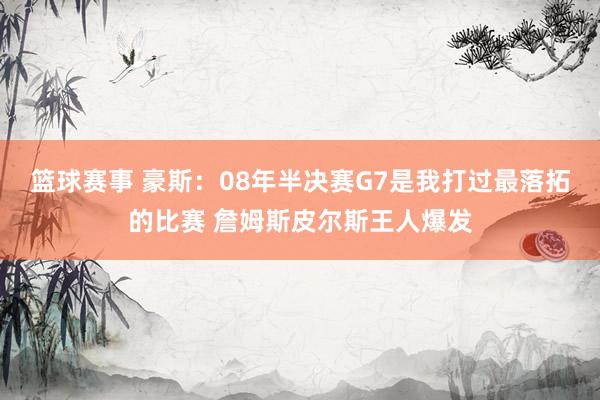 篮球赛事 豪斯：08年半决赛G7是我打过最落拓的比赛 詹姆斯皮尔斯王人爆发